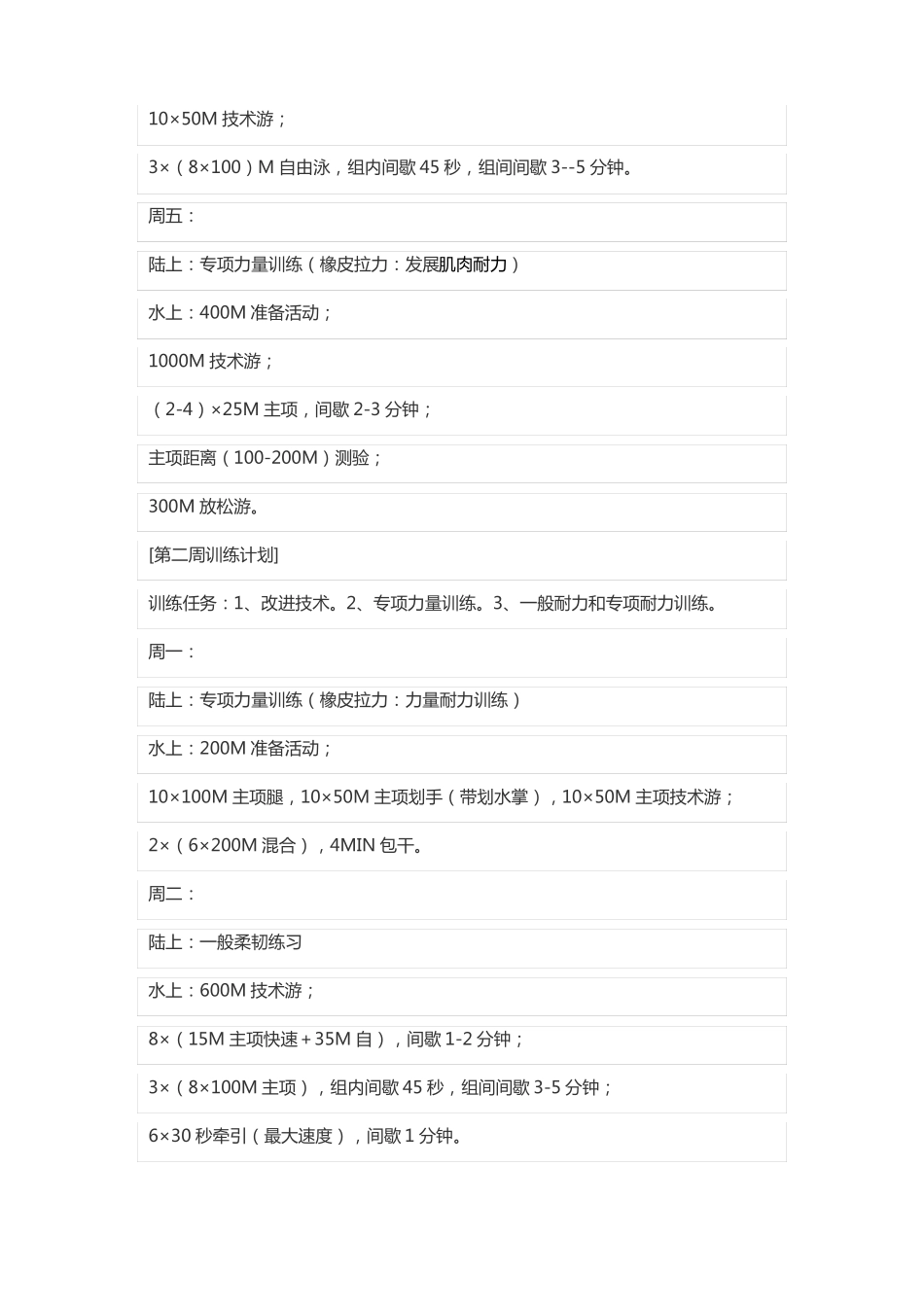 10×50M 技术游；

3×（8×100）M 自由泳，组内间歇 45 秒，组间间歇 3--5 分钟。

周五：

陆上：专项力量训练（橡皮拉力：发展肌肉耐力）

水上：400M 准备活动；

1000M 技术游；

（2-4）×25M 主项，间歇 2-3 分钟；

主项距离（100-200M）测验；

300M 放松游。

[第二周训练计划]

训练任务：1、改进技术。2、专项力量训练。3、一般耐力和专项耐力训练。

周一：

陆上：专项力量训练（橡皮拉力：力量耐力训练）

水上：200M 准备活动；

10×100M 主项腿，10×50M 主项划手（带划水掌），10×50M 主项技术游；

2×（6×200M 混合），4MIN 包干。

周二：

陆上：一般柔韧练习

水上：600M 技术游；

8×（15M 主项快速＋35M 自），间歇 1-2 分钟；

3×（8×100M 主项），组内间歇 45 秒，组间间歇 3-5 分钟；

6×30 秒牵引（最大速度），间歇 1 分钟。